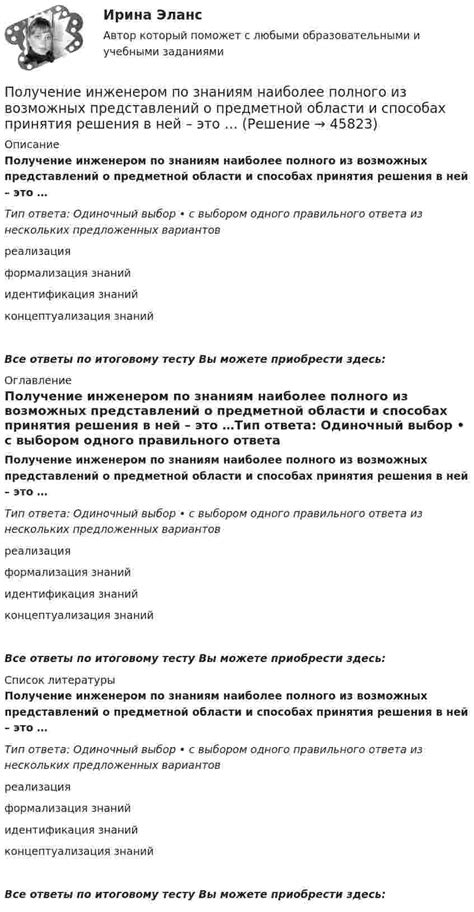 Ирина Эланс
Автор который поможет с любыми образовательными и учебными заданиями

Получение инженером по знаниям наиболее полного из возможных представлений о предметной области и способах принятия решения в ней – это … (Решение → 45823)

Описание

Получение инженером по знаниям наиболее полного из возможных представлений о предметной области и способах принятия решения в ней – это …

Тип ответа: Одиночный выбор • с выбором одного правильного ответа из нескольких предложенных вариантов

реализация

формализация знаний

идентификация знаний

концептуализация знаний

Все ответы по итоговому тесту Вы можете приобрести здесь:

Оглавление

Получение инженером по знаниям наиболее полного из возможных представлений о предметной области и способах принятия решения в ней – это …Тип ответа: Одиночный выбор • с выбором одного правильного ответа

Получение инженером по знаниям наиболее полного из возможных представлений о предметной области и способах принятия решения в ней – это …

Тип ответа: Одиночный выбор • с выбором одного правильного ответа из нескольких предложенных вариантов

реализация

формализация знаний

идентификация знаний

концептуализация знаний

Все ответы по итоговому тесту Вы можете приобрести здесь:

Список литературы

Получение инженером по знаниям наиболее полного из возможных представлений о предметной области и способах принятия решения в ней – это …

Тип ответа: Одиночный выбор • с выбором одного правильного ответа из нескольких предложенных вариантов

реализация

формализация знаний

идентификация знаний

концептуализация знаний

Все ответы по итоговому тесту Вы можете приобрести здесь: